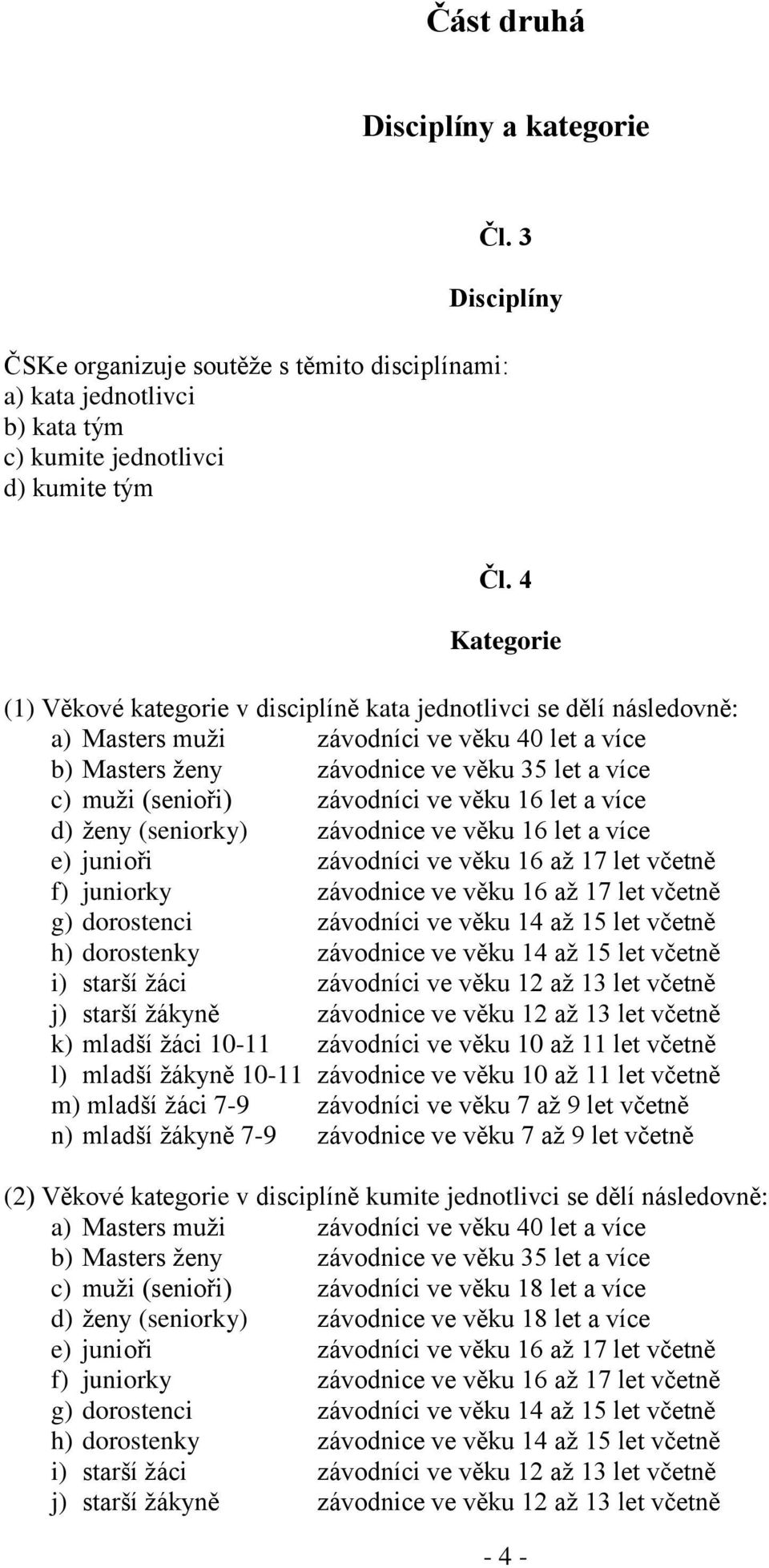 Část druhá

Disciplíny a kategorie

Čl. 3

Disciplíny

ČSKe organizuje soutěže s těmito disciplínami:
a) kata jednotlivci
b) kata tým
c) kumite jednotlivci
d) kumite tým

Čl. 4

Kategorie

(1) Věkové kategorie v disciplíně kata jednotlivci se dělí následovně:
a) Masters muži závodníci ve věku 40 let a více
b) Masters ženy závodnice ve věku 35 let a více
c) muži (senioři) závodníci ve věku 16 let a více
d) ženy (seniorky) závodnice ve věku 16 let a více
e) junioři závodníci ve věku 16 až 17 let včetně
f) juniorky závodnice ve věku 16 až 17 let včetně
g) dorostenci závodníci ve věku 14 až 15 let včetně
h) dorostenky závodnice ve věku 14 až 15 let včetně
i) starší žáci závodníci ve věku 12 až 13 let včetně
j) starší žákyně závodnice ve věku 12 až 13 let včetně
k) mladší žáci 10-11 závodníci ve věku 10 až 11 let včetně
l) mladší žákyně 10-11 závodnice ve věku 10 až 11 let včetně
m) mladší žáci 7-9 závodníci ve věku 7 až 9 let včetně
n) mladší žákyně 7-9 závodnice ve věku 7 až 9 let včetně

(2) Věkové kategorie v disciplíně kumite jednotlivci se dělí následovně:
a) Masters muži závodníci ve věku 40 let a více
b) Masters ženy závodnice ve věku 35 let a více
c) muži (senioři) závodníci ve věku 18 let a více
d) ženy (seniorky) závodnice ve věku 18 let a více
e) junioři závodníci ve věku 16 až 17 let včetně
f) juniorky závodnice ve věku 16 až 17 let včetně
g) dorostenci závodníci ve věku 14 až 15 let včetně
h) dorostenky závodnice ve věku 14 až 15 let včetně
i) starší žáci závodníci ve věku 12 až 13 let včetně
j) starší žákyně závodnice ve věku 12 až 13 let včetně

- 4 -